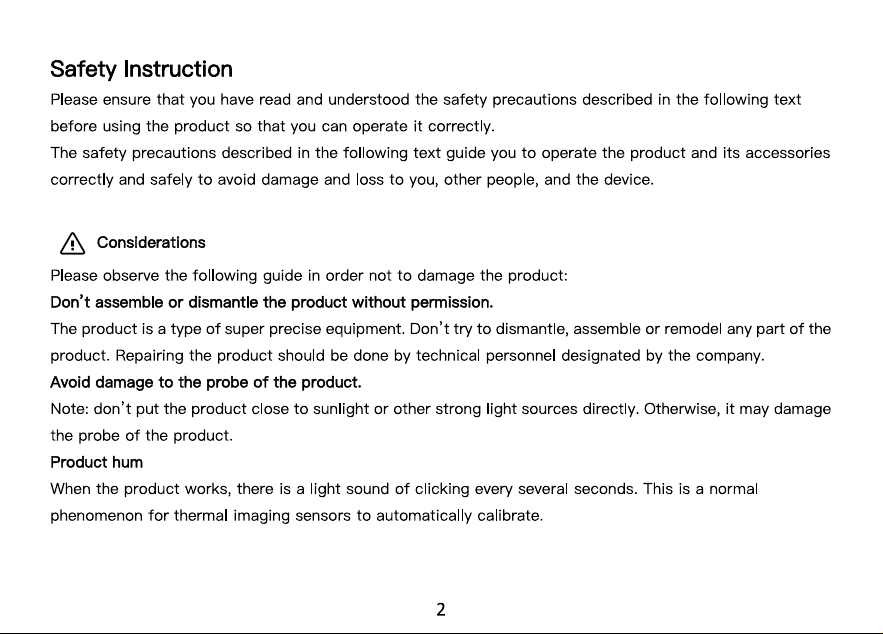 Safety Instruction

Please ensure that you have read and understood the safety precautions described in the following text before using the product so that you can operate it correctly.

The safety precautions described in the following text guide you to operate the product and its accessories correctly and safely to avoid damage and loss to you, other people, and the device.

Considerations

Please observe the following guide in order not to damage the product:

Don't assemble or dismantle the product without permission.

The product is a type of super precise equipment. Don't try to dismantle, assemble or remodel any part of the product. Repairing the product should be done by technical personnel designated by the company.

Avoid damage to the probe of the product.

Note: don't put the product close to sunlight or other strong light sources directly. Otherwise, it may damage the probe of the product.

Product hum

When the product works, there is a light sound of clicking every several seconds. This is a normal phenomenon for thermal imaging sensors to automatically calibrate.

2